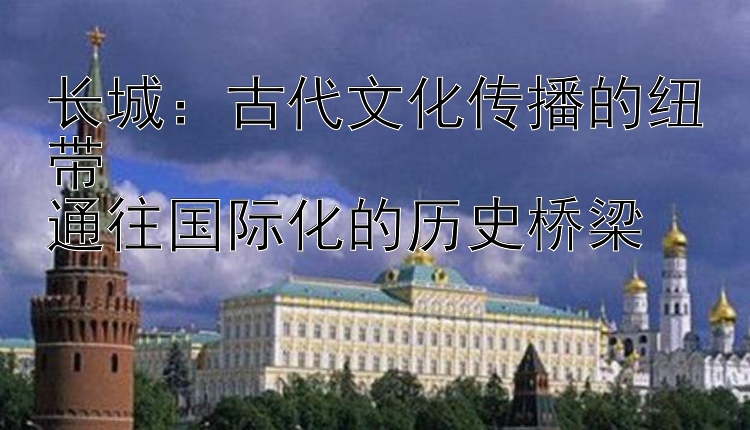 长城：古代文化传播的纽带
通往国际化的历史桥梁